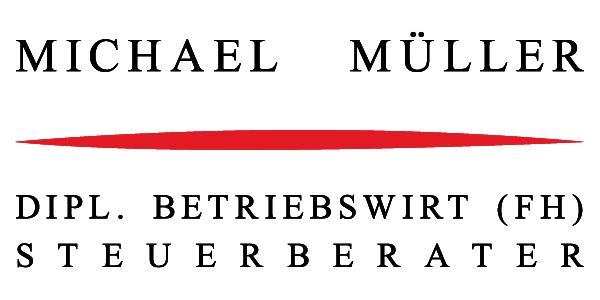 MICHAEL MÜLLER

DIPL. BETRIEBSWIRT (FH)
STEUERBERATER